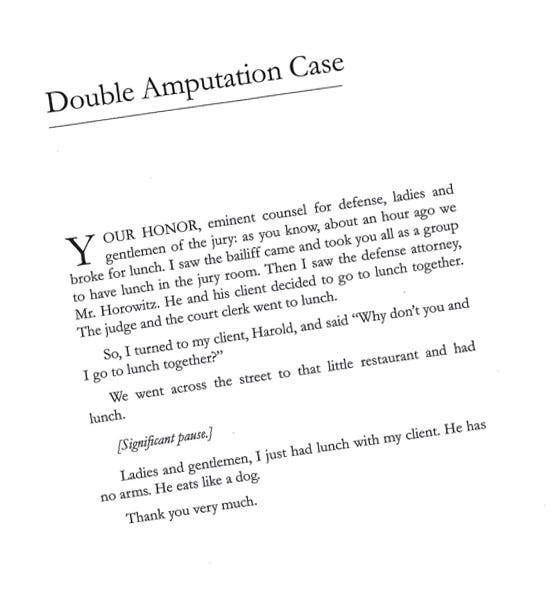 Double Amputation Case

YOUR HONOR, eminent counsel for defense, ladies and gentlemen of the jury: as you know, about an hour ago we broke for lunch. I saw the bailiff came and took you all as a group to have lunch in the jury room. Then I saw the defense attorney, Mr. Horowitz. He and his client decided to go to lunch together. The judge and the court clerk went to lunch.

So, I turned to my client, Harold, and said "Why don't you and I go to lunch together?"

We went across the street to that little restaurant and had lunch.

[Significant pause.]

Ladies and gentlemen, I just had lunch with my client. He has no arms. He eats like a dog.

Thank you very much.